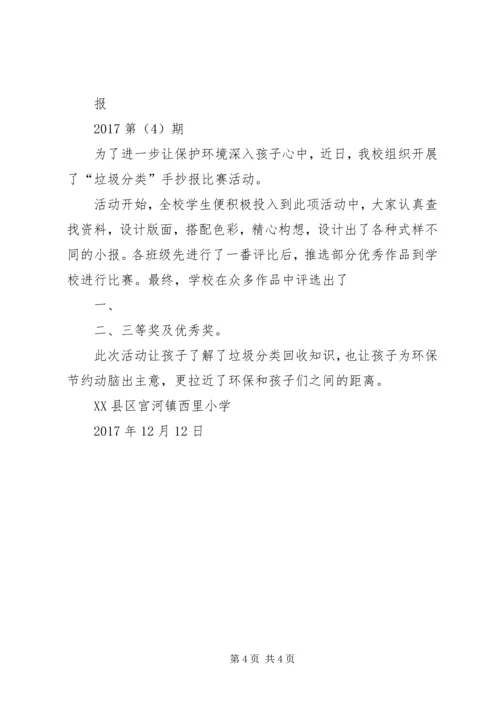 报

2017 第（4）期

为了进一步让保护环境深入孩子心中，近日，我校组织开展了“垃圾分类”手抄报比赛活动。

活动开始，全校学生便积极投入到此项活动中，大家认真查找资料，设计版面，搭配色彩，精心构想，设计出了各种式样不同的小报。各班级先进行了一番评比后，推选部分优秀作品到学校进行比赛。最终，学校在众多作品中评选出了

一、

二、三等奖及优秀奖。

此次活动让孩子了解了垃圾分类回收知识，也让孩子为环保节约动脑出主意，更拉近了环保和孩子们之间的距离。

XX 县区宫河镇西里小学

2017 年 12 月 12 日

第 4 页 共 4 页